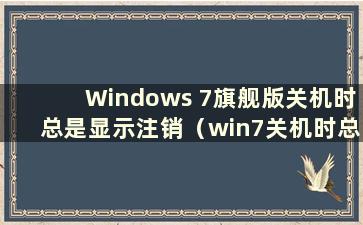 Windows 7旗舰版关机时总是显示注销（win7关机时总